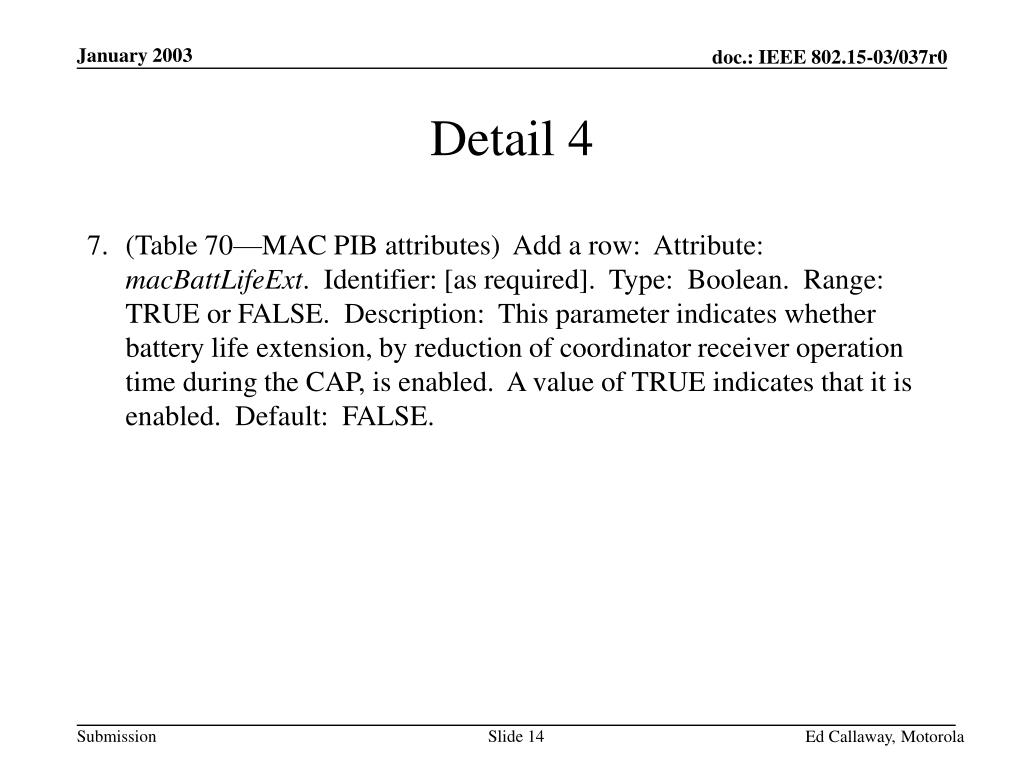 January 2003

doc.: IEEE 802.15-03/037r0

Detail 4

7. (Table 70—MAC PIB attributes) Add a row: Attribute: macBattLifeExt. Identifier: [as required]. Type: Boolean. Range: TRUE or FALSE. Description: This parameter indicates whether battery life extension, by reduction of coordinator receiver operation time during the CAP, is enabled. A value of TRUE indicates that it is enabled. Default: FALSE.

Submission

Slide 14

Ed Callaway, Motorola